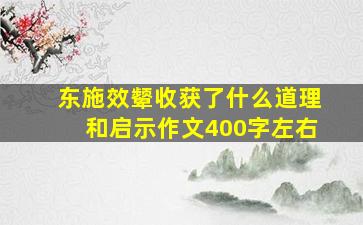 东施效颦收获了什么道理和启示作文400字左右